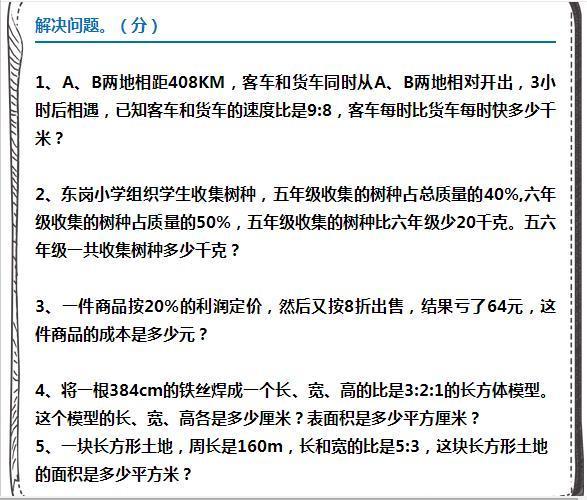 解决问题。（分）

1、A、B两地相距408KM，客车和货车同时从A、B两地相对开出，3小时后相遇，已知客车和货车的速度比是9:8，客车每时比货车每时快多少千米？

2、东岗小学组织学生收集树种，五年级收集的树种占总质量的40%,六年级收集的树种占质量的50%，五年级收集的树种比六年级少20千克。五六年级一共收集树种多少千克？

3、一件商品按20%的利润定价，然后又按8折出售，结果亏了64元，这件商品的成本是多少元？

4、将一根384cm的铁丝焊成一个长、宽、高的比是3:2:1的长方体模型。这个模型的长、宽、高各是多少厘米？表面积是多少平方厘米？
5、一块长方形土地，周长是160m，长和宽的比是5:3，这块长方形土地的面积是多少平方米？